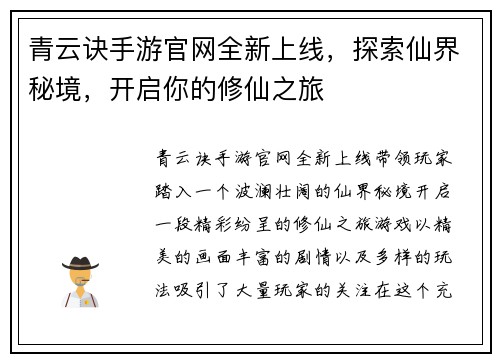 青云诀手游官网全新上线，探索仙界秘境，开启你的修仙之旅

青云诀手游官网全新上线带领玩家踏入一个波澜壮阔的仙界秘境开启一段精彩纷呈的修仙之旅游戏以精美的画面丰富的剧情以及多样的玩法吸引了大量玩家的关注在这个充